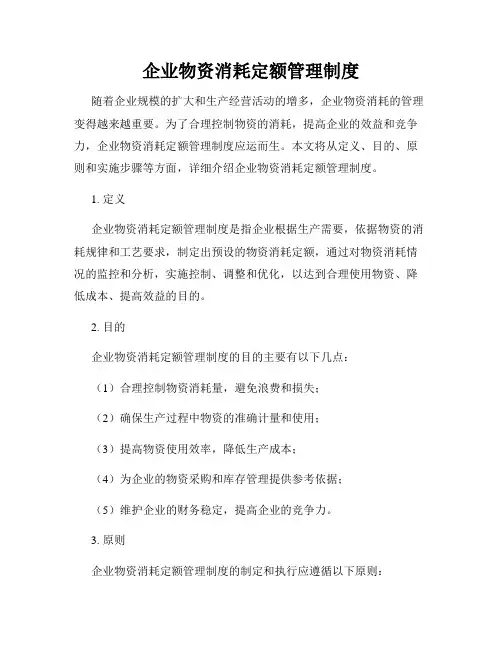 企业物资消耗定额管理制度

随着企业规模的扩大和生产经营活动的增多，企业物资消耗的管理变得越来越重要。为了合理控制物资的消耗，提高企业的效益和竞争力，企业物资消耗定额管理制度应运而生。本文将从定义、目的、原则和实施步骤等方面，详细介绍企业物资消耗定额管理制度。

1. 定义

企业物资消耗定额管理制度是指企业根据生产需要，依据物资的消耗规律和工艺要求，制定出预设的物资消耗定额，通过对物资消耗情况的监控和分析，实施控制、调整和优化，以达到合理使用物资、降低成本、提高效益的目的。

2. 目的

企业物资消耗定额管理制度的目的主要有以下几点：

（1）合理控制物资消耗量，避免浪费和损失；

（2）确保生产过程中物资的准确计量和使用；

（3）提高物资使用效率，降低生产成本；

（4）为企业的物资采购和库存管理提供参考依据；

（5）维护企业的财务稳定，提高企业的竞争力。

3. 原则

企业物资消耗定额管理制度的制定和执行应遵循以下原则：